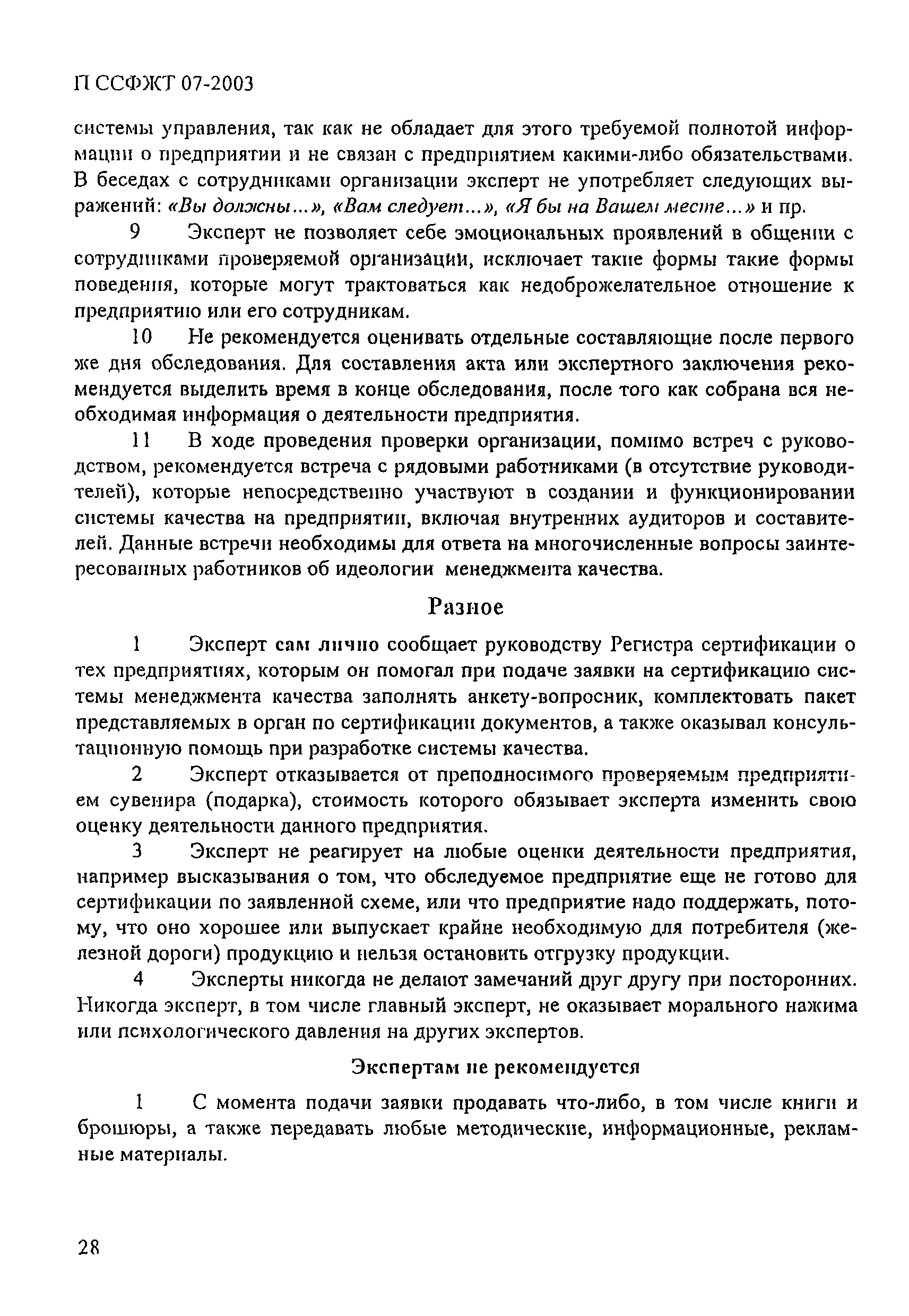 П ССФЖТ 07-2003

системы управления, так как не обладает для этого требуемой полнотой информации о предприятии и не связан с предприятием какими-либо обязательствами. В беседах с сотрудниками организации эксперт не употребляет следующих выражений: «Вы должны...», «Вам следует...», «Я бы на Вашем месте...» и пр.

9 Эксперт не позволяет себе эмоциональных проявлений в общении с сотрудниками проверяемой организации, исключает такие формы такие формы поведения, которые могут трактоваться как недоброжелательное отношение к предприятию или его сотрудникам.

10 Не рекомендуется оценивать отдельные составляющие после первого же дня обследования. Для составления акта или экспертного заключения рекомендуется выделить время в конце обследования, после того как собрана вся необходимая информация о деятельности предприятия.

11 В ходе проведения проверки организации, помимо встреч с руководством, рекомендуется встреча с рядовыми работниками (в отсутствие руководителей), которые непосредственно участвуют в создании и функционировании системы качества на предприятии, включая внутренних аудиторов и составителей. Данные встречи необходимы для ответа на многочисленные вопросы заинтересованных работников об идеологии менеджмента качества.

Разное

1 Эксперт сам лично сообщает руководству Регистра сертификации о тех предприятиях, которым он помогал при подаче заявки на сертификацию системы менеджмента качества заполнять анкету-вопросник, комплектовать пакет представляемых в орган по сертификации документов, а также оказывал консультационную помощь при разработке системы качества.

2 Эксперт отказывается от преподносимого проверяемым предприятием сувенира (подарка), стоимость которого обязывает эксперта изменить свою оценку деятельности данного предприятия.

3 Эксперт не реагирует на любые оценки деятельности предприятия, например высказывания о том, что обследуемое предприятие еще не готово для сертификации по заявленной схеме, или что предприятие надо поддержать, потому, что оно хорошее или выпускает крайне необходимую для потребителя (железной дороги) продукцию и нельзя остановить отгрузку продукции.

4 Эксперты никогда не делают замечаний друг другу при посторонних. Никогда эксперт, в том числе главный эксперт, не оказывает морального нажима или психологического давления на других экспертов.

Экспертам не рекомендуется

1 С момента подачи заявки продавать что-либо, в том числе книги и брошюры, а также передавать любые методические, информационные, рекламные материалы.

28